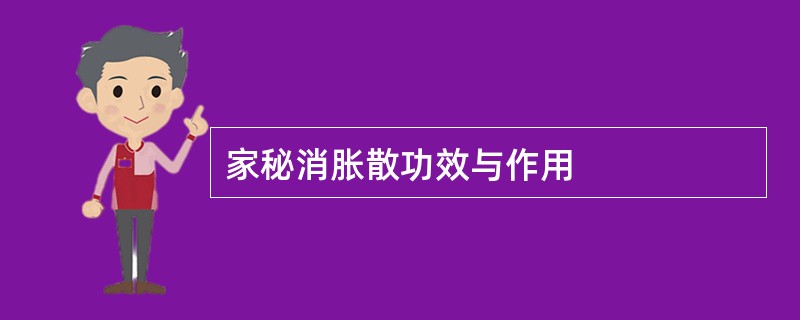 家秘消胀散功效与作用